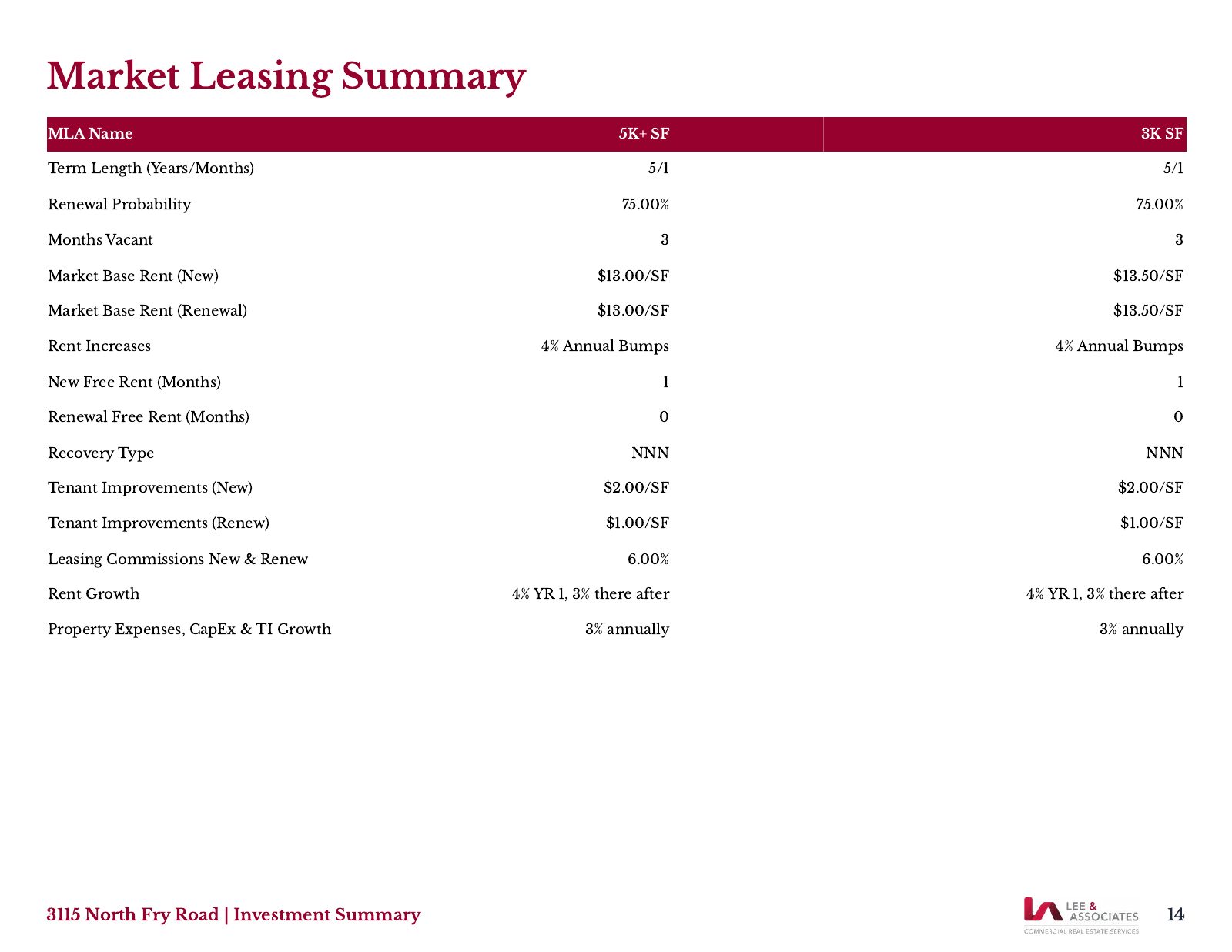 Market Leasing Summary

| MLA Name | 5K+ SF | 3K SF |
|---|---|---|
| Term Length (Years/Months) | 5/1 | 5/1 |
| Renewal Probability | 75.00% | 75.00% |
| Months Vacant | 3 | 3 |
| Market Base Rent (New) | $13.00/SF | $13.50/SF |
| Market Base Rent (Renewal) | $13.00/SF | $13.50/SF |
| Rent Increases | 4% Annual Bumps | 4% Annual Bumps |
| New Free Rent (Months) | 1 | 1 |
| Renewal Free Rent (Months) | 0 | 0 |
| Recovery Type | NNN | NNN |
| Tenant Improvements (New) | $2.00/SF | $2.00/SF |
| Tenant Improvements (Renew) | $1.00/SF | $1.00/SF |
| Leasing Commissions New & Renew | 6.00% | 6.00% |
| Rent Growth | 4% YR 1, 3% there after | 4% YR 1, 3% there after |
| Property Expenses, CapEx & TI Growth | 3% annually | 3% annually |

3115 North Fry Road | Investment Summary

LEE & ASSOCIATES
COMMERCIAL REAL ESTATE SERVICES

14